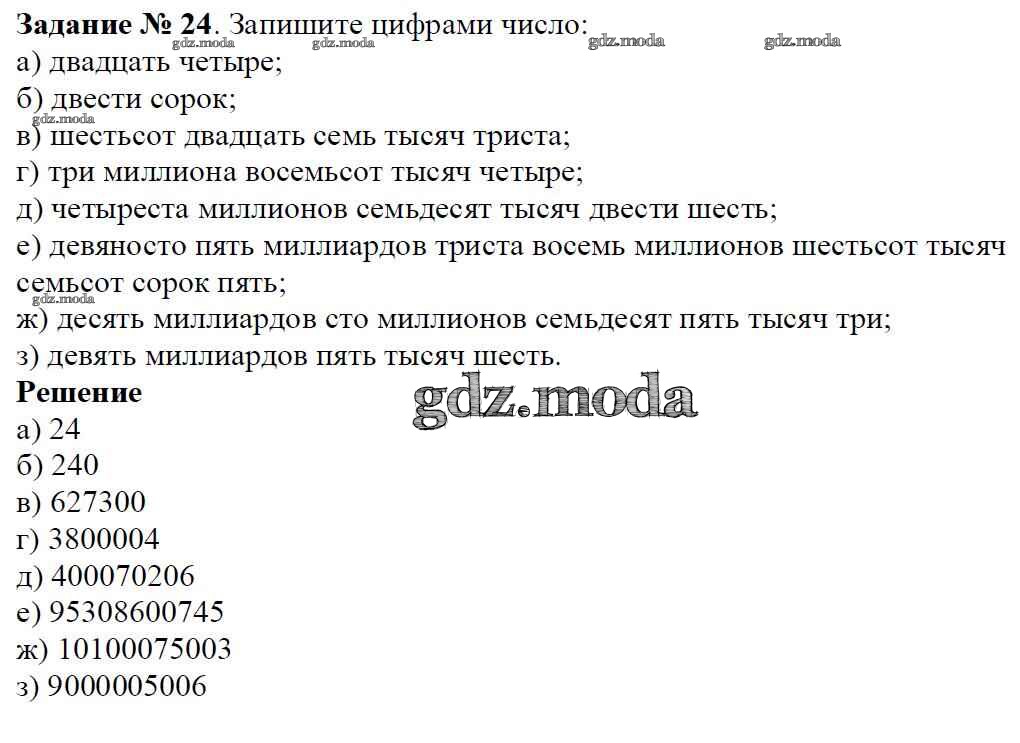 **Задание № 24**. Запишите цифрами число:
gdz.moda gdz.moda gdz.moda gdz.moda
а) двадцать четыре;
б) двести сорок;
gdz.moda
в) шестьсот двадцать семь тысяч триста;
г) три миллиона восемьсот тысяч четыре;
д) четыреста миллионов семьдесят тысяч двести шесть;
е) девяносто пять миллиардов триста восемь миллионов шестьсот тысяч семьсот сорок пять;
gdz.moda
ж) десять миллиардов сто миллионов семьдесят пять тысяч три;
з) девять миллиардов пять тысяч шесть.
**Решение**
gdz.moda
а) 24
б) 240
в) 627300
г) 3800004
д) 400070206
е) 95308600745
ж) 10100075003
з) 9000005006